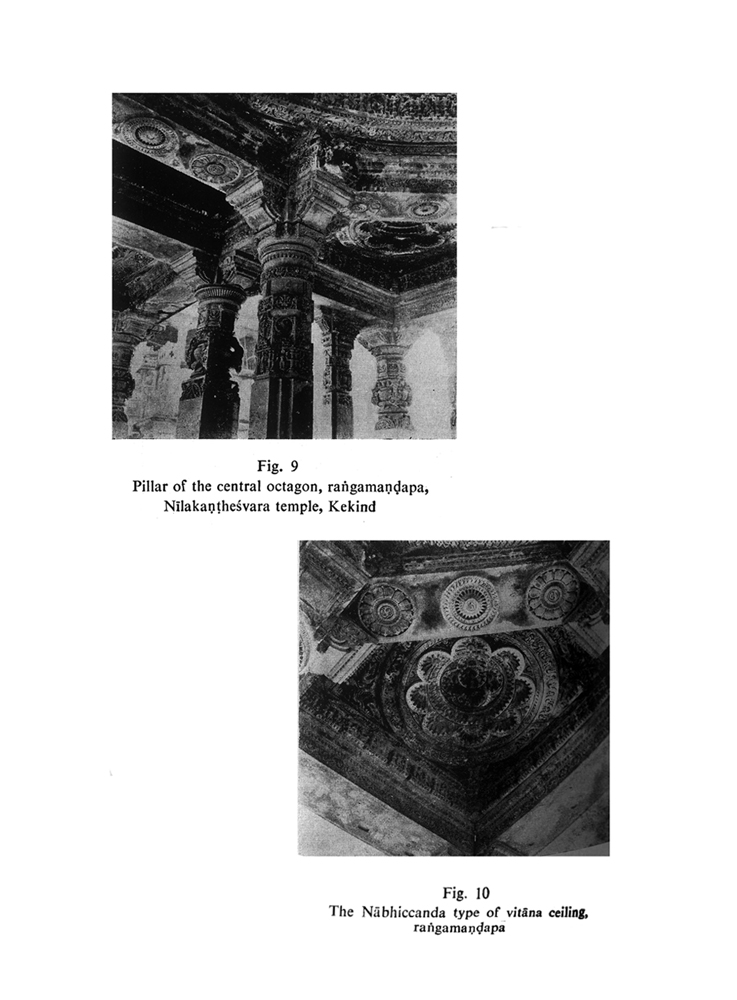 Fig. 9
Pillar of the central octagon, raṅgamaṇḍapa, Nīlakaṇṭheśvara temple, Kekind

Fig. 10
The Nābhiccanda type of vitāna ceiling, raṅgamaṇḍapa